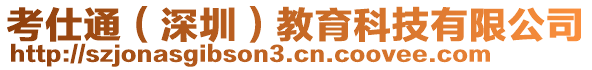 考仕通（深圳）教育科技有限公司
http://szjonasgibson3.cn.coovee.com